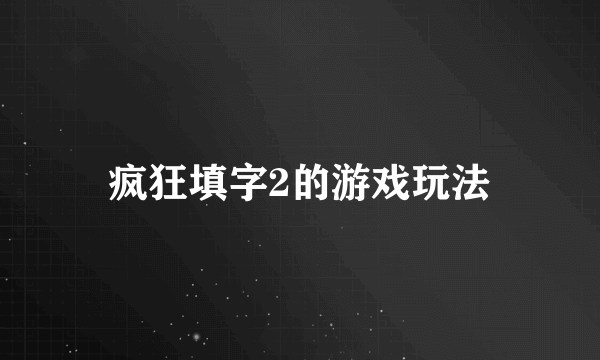 疯狂填字2的游戏玩法